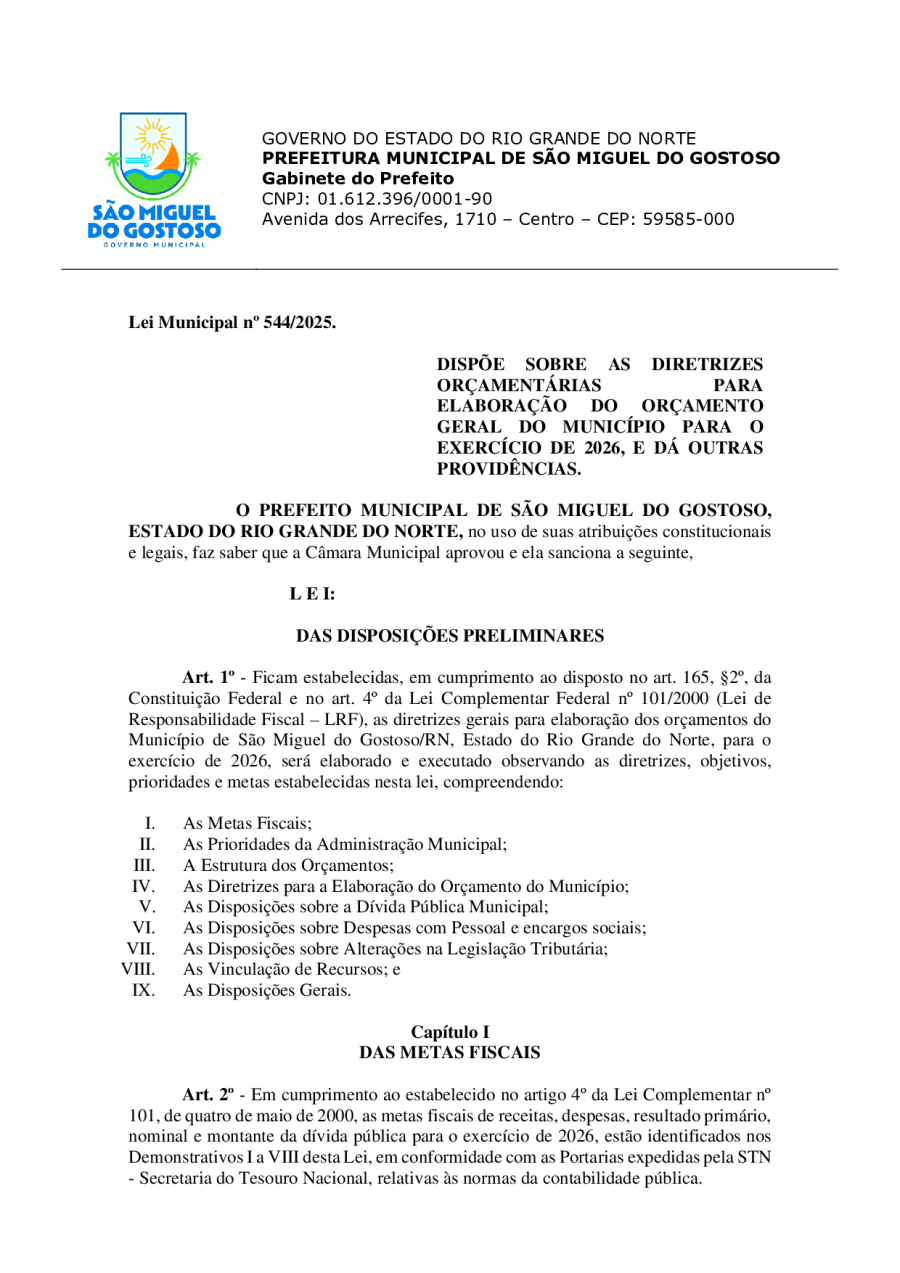 SÃO MIGUEL DO GOSTOSO
GOVERNO MUNICIPAL

GOVERNO DO ESTADO DO RIO GRANDE DO NORTE
PREFEITURA MUNICIPAL DE SÃO MIGUEL DO GOSTOSO
Gabinete do Prefeito
CNPJ: 01.612.396/0001-90
Avenida dos Arrecifes, 1710 – Centro – CEP: 59585-000

Lei Municipal nº 544/2025.

DISPÕE SOBRE AS DIRETRIZES ORÇAMENTÁRIAS PARA ELABORAÇÃO DO ORÇAMENTO GERAL DO MUNICÍPIO PARA O EXERCÍCIO DE 2026, E DÁ OUTRAS PROVIDÊNCIAS.

O PREFEITO MUNICIPAL DE SÃO MIGUEL DO GOSTOSO, ESTADO DO RIO GRANDE DO NORTE, no uso de suas atribuições constitucionais e legais, faz saber que a Câmara Municipal aprovou e ela sanciona a seguinte,

L E I:

DAS DISPOSIÇÕES PRELIMINARES

Art. 1º - Ficam estabelecidas, em cumprimento ao disposto no art. 165, §2º, da Constituição Federal e no art. 4º da Lei Complementar Federal nº 101/2000 (Lei de Responsabilidade Fiscal – LRF), as diretrizes gerais para elaboração dos orçamentos do Município de São Miguel do Gostoso/RN, Estado do Rio Grande do Norte, para o exercício de 2026, será elaborado e executado observando as diretrizes, objetivos, prioridades e metas estabelecidas nesta lei, compreendendo:

I. As Metas Fiscais;
II. As Prioridades da Administração Municipal;
III. A Estrutura dos Orçamentos;
IV. As Diretrizes para a Elaboração do Orçamento do Município;
V. As Disposições sobre a Dívida Pública Municipal;
VI. As Disposições sobre Despesas com Pessoal e encargos sociais;
VII. As Disposições sobre Alterações na Legislação Tributária;
VIII. As Vinculação de Recursos; e
IX. As Disposições Gerais.

Capítulo I
DAS METAS FISCAIS

Art. 2º - Em cumprimento ao estabelecido no artigo 4º da Lei Complementar nº 101, de quatro de maio de 2000, as metas fiscais de receitas, despesas, resultado primário, nominal e montante da dívida pública para o exercício de 2026, estão identificados nos Demonstrativos I a VIII desta Lei, em conformidade com as Portarias expedidas pela STN - Secretaria do Tesouro Nacional, relativas às normas da contabilidade pública.